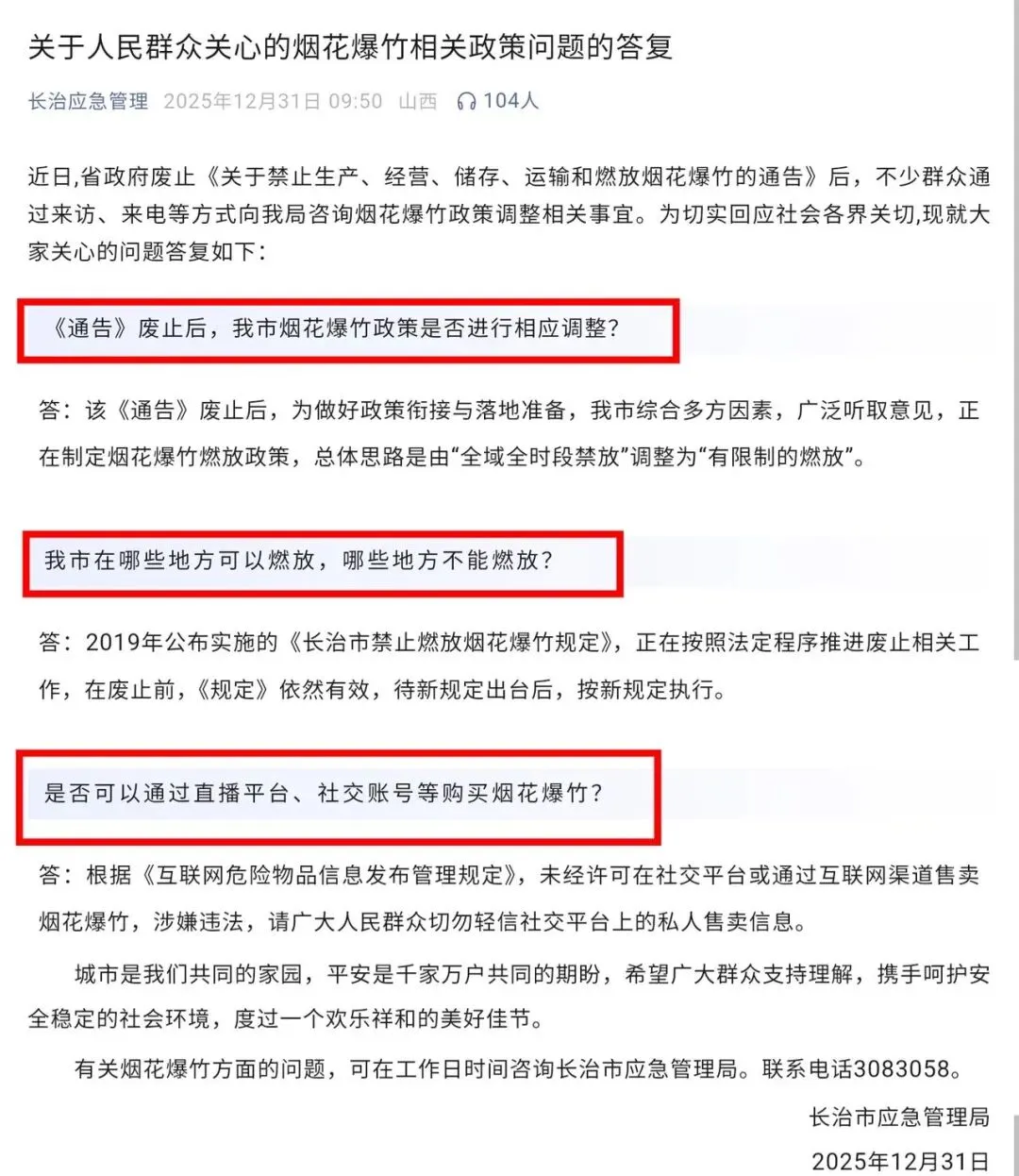 关于人民群众关心的烟花爆竹相关政策问题的答复

长治应急管理 2025年12月31日 09:50 山西 104人

近日,省政府废止《关于禁止生产、经营、储存、运输和燃放烟花爆竹的通告》后，不少群众通过来访、来电等方式向我局咨询烟花爆竹政策调整相关事宜。为切实回应社会各界关切,现就大家关心的问题答复如下:

《通告》废止后，我市烟花爆竹政策是否进行相应调整?

答：该《通告》废止后，为做好政策衔接与落地准备，我市综合多方因素，广泛听取意见，正在制定烟花爆竹燃放政策，总体思路是由“全域全时段禁放”调整为“有限制的燃放”。

我市在哪些地方可以燃放，哪些地方不能燃放?

答：2019年公布实施的《长治市禁止燃放烟花爆竹规定》，正在按照法定程序推进废止相关工作，在废止前，《规定》依然有效，待新规定出台后，按新规定执行。

是否可以通过直播平台、社交账号等购买烟花爆竹?

答：根据《互联网危险物品信息发布管理规定》，未经许可在社交平台或通过互联网渠道售卖烟花爆竹，涉嫌违法，请广大人民群众切勿轻信社交平台上的私人售卖信息。

城市是我们共同的家园，平安是千家万户共同的期盼，希望广大群众支持理解，携手呵护安全稳定的社会环境，度过一个欢乐祥和的美好佳节。

有关烟花爆竹方面的问题，可在工作日时间咨询长治市应急管理局。联系电话3083058。

长治市应急管理局

2025年12月31日